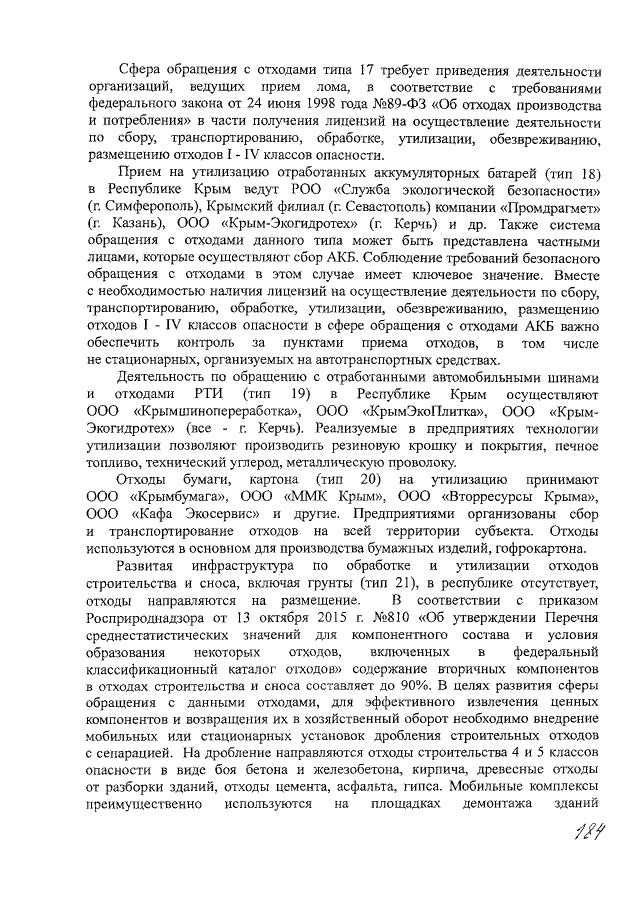 Сфера обращения с отходами типа 17 требует приведения деятельности организаций, ведущих прием лома, в соответствие с требованиями федерального закона от 24 июня 1998 года №89-ФЗ «Об отходах производства и потребления» в части получения лицензий на осуществление деятельности по сбору, транспортированию, обработке, утилизации, обезвреживанию, размещению отходов I - IV классов опасности.

Прием на утилизацию отработанных аккумуляторных батарей (тип 18) в Республике Крым ведут РОО «Служба экологической безопасности» (г. Симферополь), Крымский филиал (г. Севастополь) компании «Промдрагмет» (г. Казань), ООО «Крым-Экогидротех» (г. Керчь) и др. Также система обращения с отходами данного типа может быть представлена частными лицами, которые осуществляют сбор АКБ. Соблюдение требований безопасного обращения с отходами в этом случае имеет ключевое значение. Вместе с необходимостью наличия лицензий на осуществление деятельности по сбору, транспортированию, обработке, утилизации, обезвреживанию, размещению отходов I - IV классов опасности в сфере обращения с отходами АКБ важно обеспечить контроль за пунктами приема отходов, в том числе не стационарных, организуемых на автотранспортных средствах.

Деятельность по обращению с отработанными автомобильными шинами и отходами РТИ (тип 19) в Республике Крым осуществляют ООО «Крымшинопереработка», ООО «КрымЭкоПлитка», ООО «Крым-Экогидротех» (все - г. Керчь). Реализуемые в предприятиях технологии утилизации позволяют производить резиновую крошку и покрытия, печное топливо, технический углерод, металлическую проволоку.

Отходы бумаги, картона (тип 20) на утилизацию принимают ООО «Крымбумага», ООО «ММК Крым», ООО «Вторресурсы Крыма», ООО «Кафа Экосервис» и другие. Предприятиями организованы сбор и транспортирование отходов на всей территории субъекта. Отходы используются в основном для производства бумажных изделий, гофрокартона.

Развитая инфраструктура по обработке и утилизации отходов строительства и сноса, включая грунты (тип 21), в республике отсутствует, отходы направляются на размещение. В соответствии с приказом Росприроднадзора от 13 октября 2015 г. №810 «Об утверждении Перечня среднестатистических значений для компонентного состава и условия образования некоторых отходов, включенных в федеральный классификационный каталог отходов» содержание вторичных компонентов в отходах строительства и сноса составляет до 90%. В целях развития сферы обращения с данными отходами, для эффективного извлечения ценных компонентов и возвращения их в хозяйственный оборот необходимо внедрение мобильных или стационарных установок дробления строительных отходов с сепарацией. На дробление направляются отходы строительства 4 и 5 классов опасности в виде боя бетона и железобетона, кирпича, древесные отходы от разборки зданий, отходы цемента, асфальта, гипса. Мобильные комплексы преимущественно используются на площадках демонтажа зданий

184